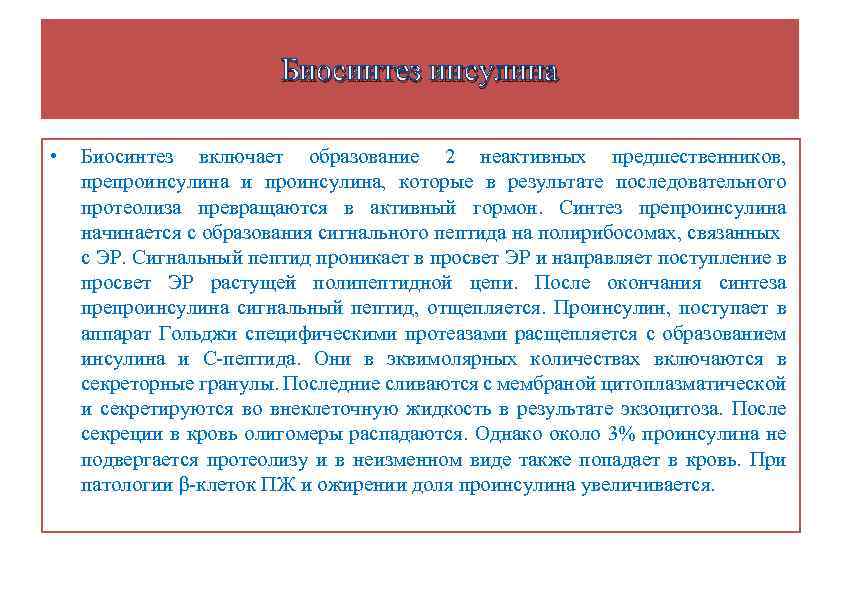 Биосинтез инсулина

• Биосинтез включает образование 2 неактивных предшественников, препроинсулина и проинсулина, которые в результате последовательного протеолиза превращаются в активный гормон. Синтез препроинсулина начинается с образования сигнального пептида на полирибосомах, связанных с ЭР. Сигнальный пептид проникает в просвет ЭР и направляет поступление в просвет ЭР растущей полипептидной цепи. После окончания синтеза препроинсулина сигнальный пептид, отщепляется. Проинсулин, поступает в аппарат Гольджи специфическими протеазами расщепляется с образованием инсулина и С-пептида. Они в эквимолярных количествах включаются в секреторные гранулы. Последние сливаются с мембраной цитоплазматической и секретируются во внеклеточную жидкость в результате экзоцитоза. После секреции в кровь олигомеры распадаются. Однако около 3% проинсулина не подвергается протеолизу и в неизменном виде также попадает в кровь. При патологии β-клеток ПЖ и ожирении доля проинсулина увеличивается.